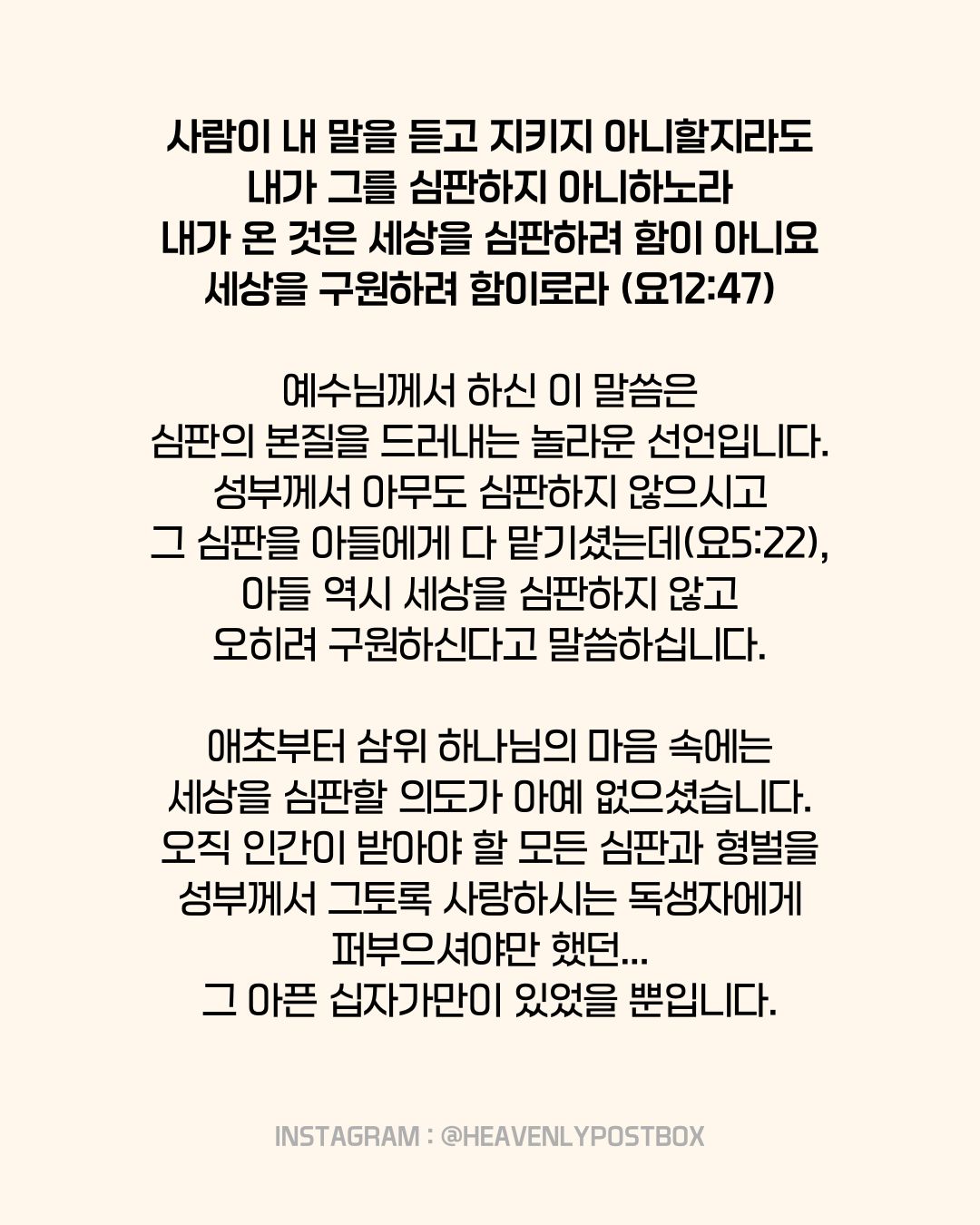 사람이 내 말을 듣고 지키지 아니할지라도
내가 그를 심판하지 아니하노라
내가 온 것은 세상을 심판하려 함이 아니요
세상을 구원하려 함이로라 (요12:47)

예수님께서 하신 이 말씀은
심판의 본질을 드러내는 놀라운 선언입니다.
성부께서 아무도 심판하지 않으시고
그 심판을 아들에게 다 맡기셨는데(요5:22),
아들 역시 세상을 심판하지 않고
오히려 구원하신다고 말씀하십니다.

애초부터 삼위 하나님의 마음 속에는
세상을 심판할 의도가 아예 없으셨습니다.
오직 인간이 받아야 할 모든 심판과 형벌을
성부께서 그토록 사랑하시는 독생자에게
퍼부으셔야만 했던...
그 아픈 십자가만이 있었을 뿐입니다.

INSTAGRAM : @HEAVENLYPOSTBOX